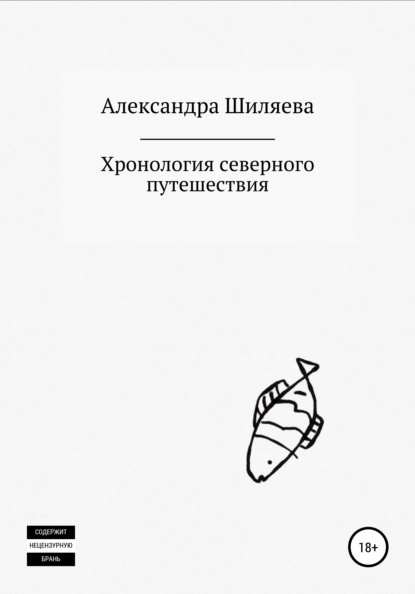 Александра Шиляева

Хронология северного путешествия

СОДЕРЖИТ
НЕЦЕНЗУРНУЮ
БРАНЬ

18+